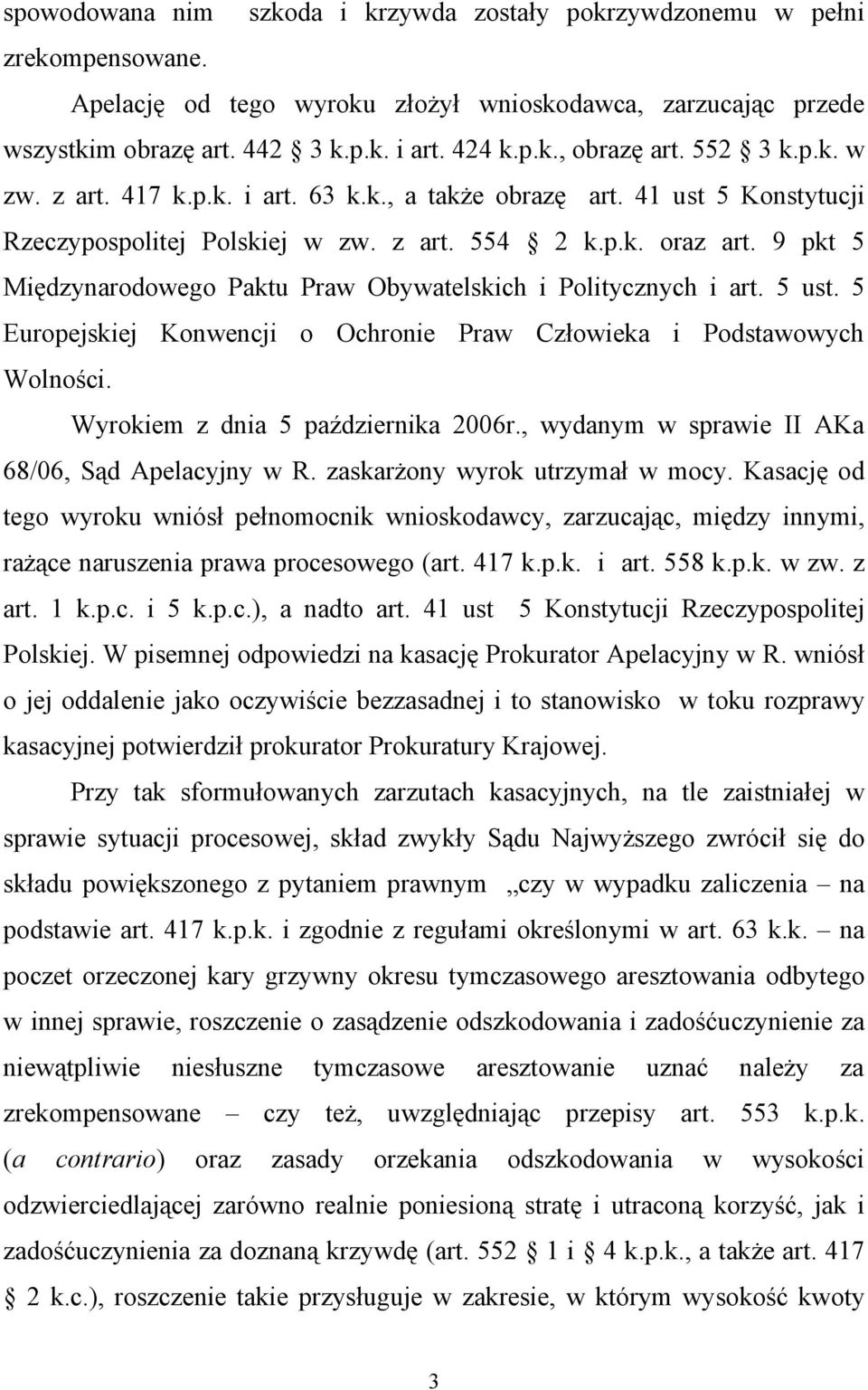 spowodowana nim szkoda i krzywda zostały pokrzywdzonemu w pełni zrekompensowane.

Apelację od tego wyroku złożył wnioskodawca, zarzucając przede wszystkim obrazę art. 442 3 k.p.k. i art. 424 k.p.k., obrazę art. 552 3 k.p.k. w zw. z art. 417 k.p.k. i art. 63 k.k., a także obrazę art. 41 ust 5 Konstytucji Rzeczypospolitej Polskiej w zw. z art. 554 2 k.p.k. oraz art. 9 pkt 5 Międzynarodowego Paktu Praw Obywatelskich i Politycznych i art. 5 ust. 5 Europejskiej Konwencji o Ochronie Praw Człowieka i Podstawowych Wolności.

Wyrokiem z dnia 5 października 2006r., wydanym w sprawie II AKa 68/06, Sąd Apelacyjny w R. zaskarżony wyrok utrzymał w mocy. Kasację od tego wyroku wniósł pełnomocnik wnioskodawcy, zarzucając, między innymi, rażące naruszenia prawa procesowego (art. 417 k.p.k. i art. 558 k.p.k. w zw. z art. 1 k.p.c. i 5 k.p.c.), a nadto art. 41 ust 5 Konstytucji Rzeczypospolitej Polskiej. W pisemnej odpowiedzi na kasację Prokurator Apelacyjny w R. wniósł o jej oddalenie jako oczywiście bezzasadnej i to stanowisko w toku rozprawy kasacyjnej potwierdził prokurator Prokuratury Krajowej.

Przy tak sformułowanych zarzutach kasacyjnych, na tle zaistniałej w sprawie sytuacji procesowej, skład zwykły Sądu Najwyższego zwrócił się do składu powiększonego z pytaniem prawnym „czy w wypadku zaliczenia – na podstawie art. 417 k.p.k. i zgodnie z regułami określonymi w art. 63 k.k. – na poczet orzeczonej kary grzywny okresu tymczasowego aresztowania odbytego w innej sprawie, roszczenie o zasądzenie odszkodowania i zadośćuczynienie za niewątpliwie niesłuszne tymczasowe aresztowanie uznać należy za zrekompensowane – czy też, uwzględniając przepisy art. 553 k.p.k. (a contrario) oraz zasady orzekania odszkodowania w wysokości odzwierciedlającej zarówno realnie poniesioną stratę i utraconą korzyść, jak i zadośćuczynienia za doznaną krzywdę (art. 552 1 i 4 k.p.k., a także art. 417 2 k.c.), roszczenie takie przysługuje w zakresie, w którym wysokość kwoty

3